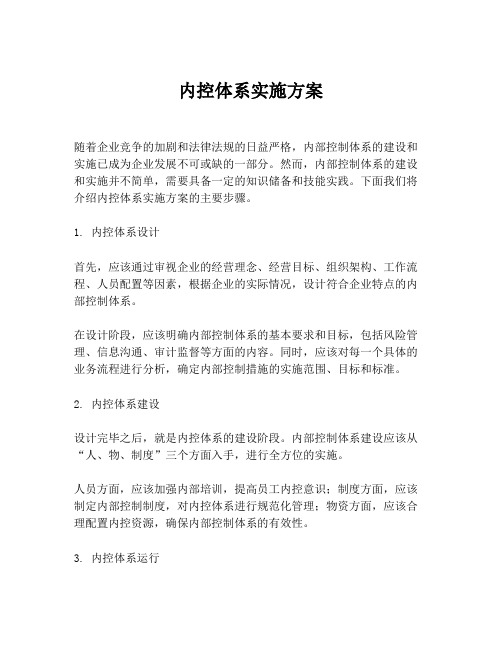 内控体系实施方案

随着企业竞争的加剧和法律法规的日益严格，内部控制体系的建设和实施已成为企业发展不可或缺的一部分。然而，内部控制体系的建设和实施并不简单，需要具备一定的知识储备和技能实践。下面我们将介绍内控体系实施方案的主要步骤。

1. 内控体系设计

首先，应该通过审视企业的经营理念、经营目标、组织架构、工作流程、人员配置等因素，根据企业的实际情况，设计符合企业特点的内部控制体系。

在设计阶段，应该明确内部控制体系的基本要求和目标，包括风险管理、信息沟通、审计监督等方面的内容。同时，应该对每一个具体的业务流程进行分析，确定内部控制措施的实施范围、目标和标准。

2. 内控体系建设

设计完毕之后，就是内控体系的建设阶段。内部控制体系建设应该从“人、物、制度”三个方面入手，进行全方位的实施。

人员方面，应该加强内部培训，提高员工内控意识；制度方面，应该制定内部控制制度，对内控体系进行规范化管理；物资方面，应该合理配置内控资源，确保内部控制体系的有效性。

3. 内控体系运行